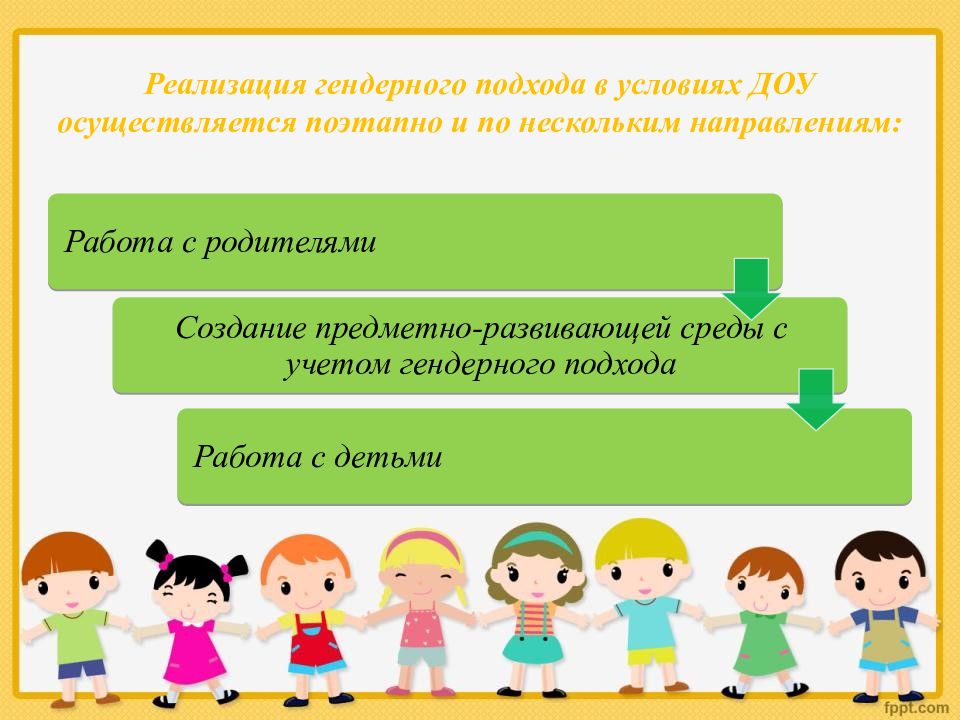 Реализация гендерного подхода в условиях ДОУ осуществляется поэтапно и по нескольким направлениям:

Работа с родителями

Создание предметно-развивающей среды с учетом гендерного подхода

Работа с детьми

fppt.com